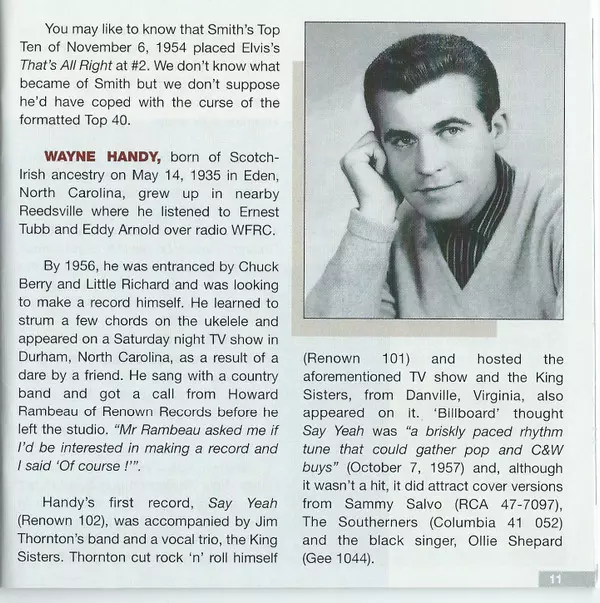 You may like to know that Smith's Top Ten of November 6, 1954 placed Elvis's That's All Right at #2. We don't know what became of Smith but we don't suppose he'd have coped with the curse of the formatted Top 40.

WAYNE HANDY, born of Scotch-Irish ancestry on May 14, 1935 in Eden, North Carolina, grew up in nearby Reedsville where he listened to Ernest Tubb and Eddy Arnold over radio WFRC.

By 1956, he was entranced by Chuck Berry and Little Richard and was looking to make a record himself. He learned to strum a few chords on the ukelele and appeared on a Saturday night TV show in Durham, North Carolina, as a result of a dare by a friend. He sang with a country band and got a call from Howard Rambeau of Renown Records before he left the studio. "Mr Rambeau asked me if I'd be interested in making a record and I said 'Of course !'".

Handy's first record, Say Yeah (Renown 102), was accompanied by Jim Thornton's band and a vocal trio, the King Sisters. Thornton cut rock 'n' roll himself (Renown 101) and hosted the aforementioned TV show and the King Sisters, from Danville, Virginia, also appeared on it. 'Billboard' thought Say Yeah was "a briskly paced rhythm tune that could gather pop and C&W buys" (October 7, 1957) and, although it wasn't a hit, it did attract cover versions from Sammy Salvo (RCA 47-7097), The Southerners (Columbia 41 052) and the black singer, Ollie Shepard (Gee 1044).

11